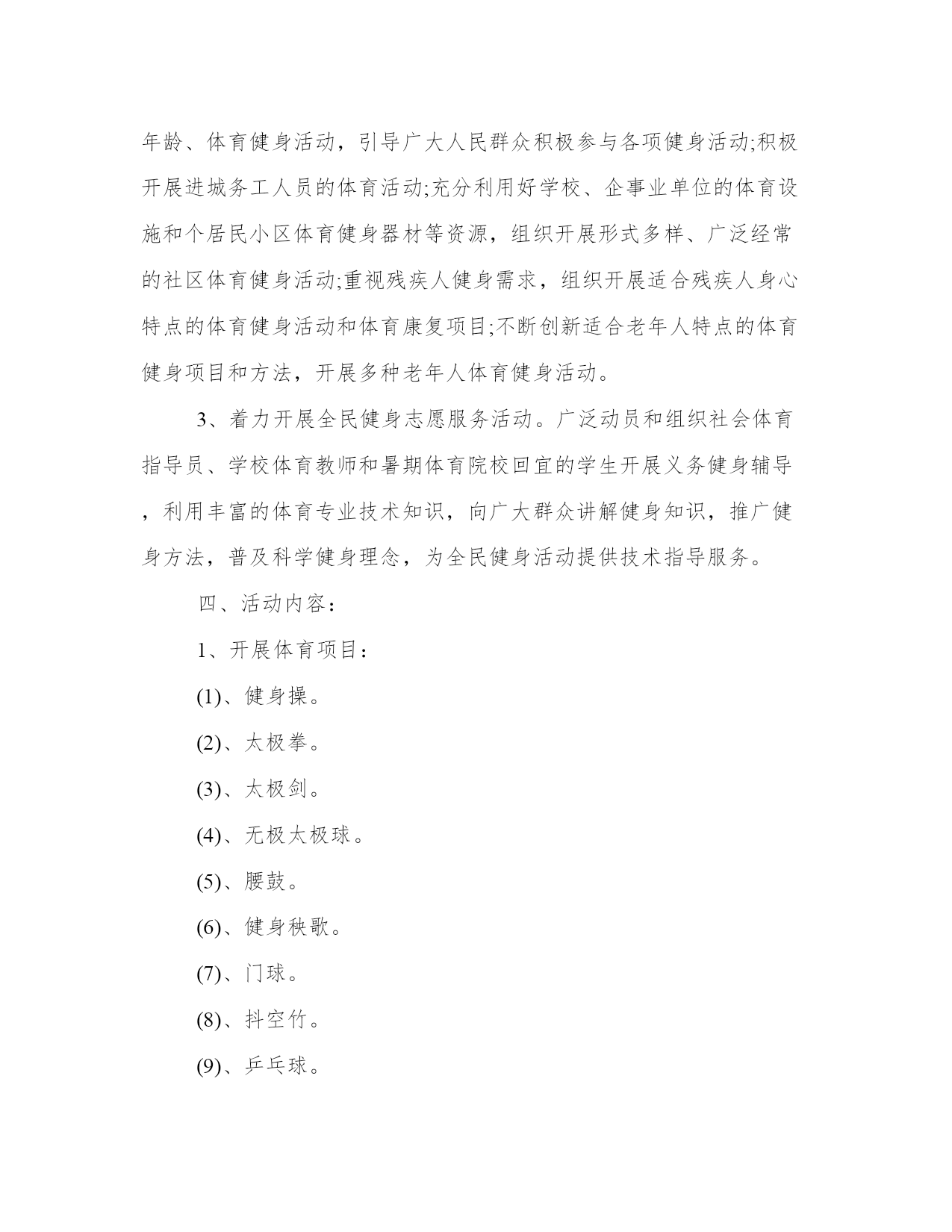 年龄、体育健身活动，引导广大人民群众积极参与各项健身活动;积极开展进城务工人员的体育活动;充分利用好学校、企事业单位的体育设施和个居民小区体育健身器材等资源，组织开展形式多样、广泛经常的社区体育健身活动;重视残疾人健身需求，组织开展适合残疾人身心特点的体育健身活动和体育康复项目;不断创新适合老年人特点的体育健身项目和方法，开展多种老年人体育健身活动。

3、着力开展全民健身志愿服务活动。广泛动员和组织社会体育指导员、学校体育教师和暑期体育院校回宜的学生开展义务健身辅导，利用丰富的体育专业技术知识，向广大群众讲解健身知识，推广健身方法，普及科学健身理念，为全民健身活动提供技术指导服务。

四、活动内容：

1、开展体育项目：

(1)、健身操。

(2)、太极拳。

(3)、太极剑。

(4)、无极太极球。

(5)、腰鼓。

(6)、健身秧歌。

(7)、门球。

(8)、抖空竹。

(9)、乒乓球。